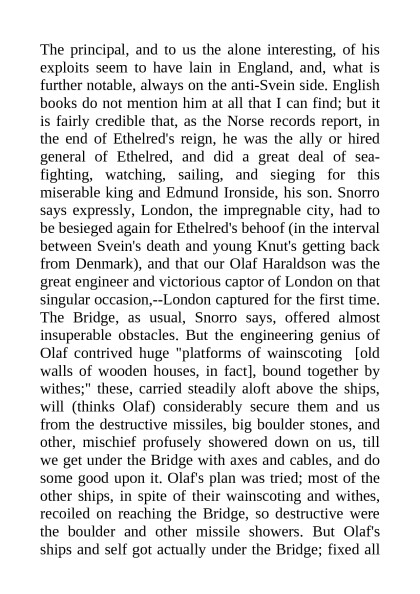 The principal, and to us the alone interesting, of his exploits seem to have lain in England, and, what is further notable, always on the anti-Svein side. English books do not mention him at all that I can find; but it is fairly credible that, as the Norse records report, in the end of Ethelred's reign, he was the ally or hired general of Ethelred, and did a great deal of sea-fighting, watching, sailing, and sieging for this miserable king and Edmund Ironside, his son. Snorro says expressly, London, the impregnable city, had to be besieged again for Ethelred's behoof (in the interval between Svein's death and young Knut's getting back from Denmark), and that our Olaf Haraldson was the great engineer and victorious captor of London on that singular occasion,--London captured for the first time. The Bridge, as usual, Snorro says, offered almost insuperable obstacles. But the engineering genius of Olaf contrived huge "platforms of wainscoting [old walls of wooden houses, in fact], bound together by withes;" these, carried steadily aloft above the ships, will (thinks Olaf) considerably secure them and us from the destructive missiles, big boulder stones, and other, mischief profusely showered down on us, till we get under the Bridge with axes and cables, and do some good upon it. Olaf's plan was tried; most of the other ships, in spite of their wainscoting and withes, recoiled on reaching the Bridge, so destructive were the boulder and other missile showers. But Olaf's ships and self got actually under the Bridge; fixed all